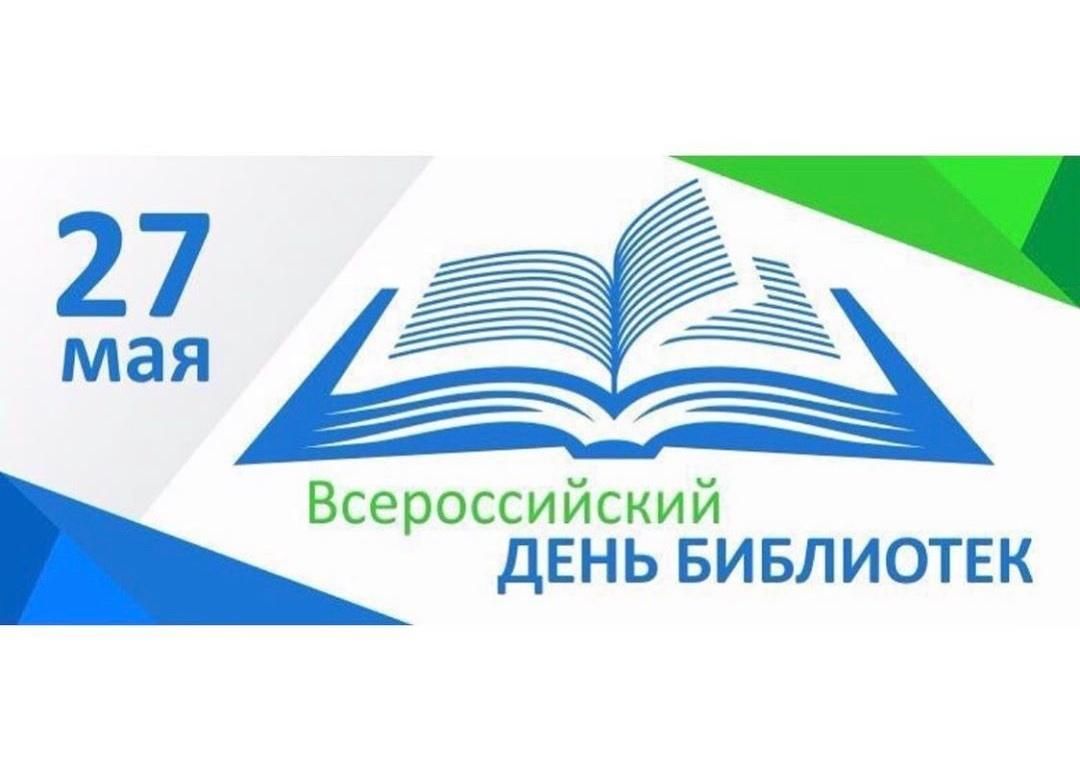 27
мая

Всероссийский
ДЕНЬ БИБЛИОТЕК